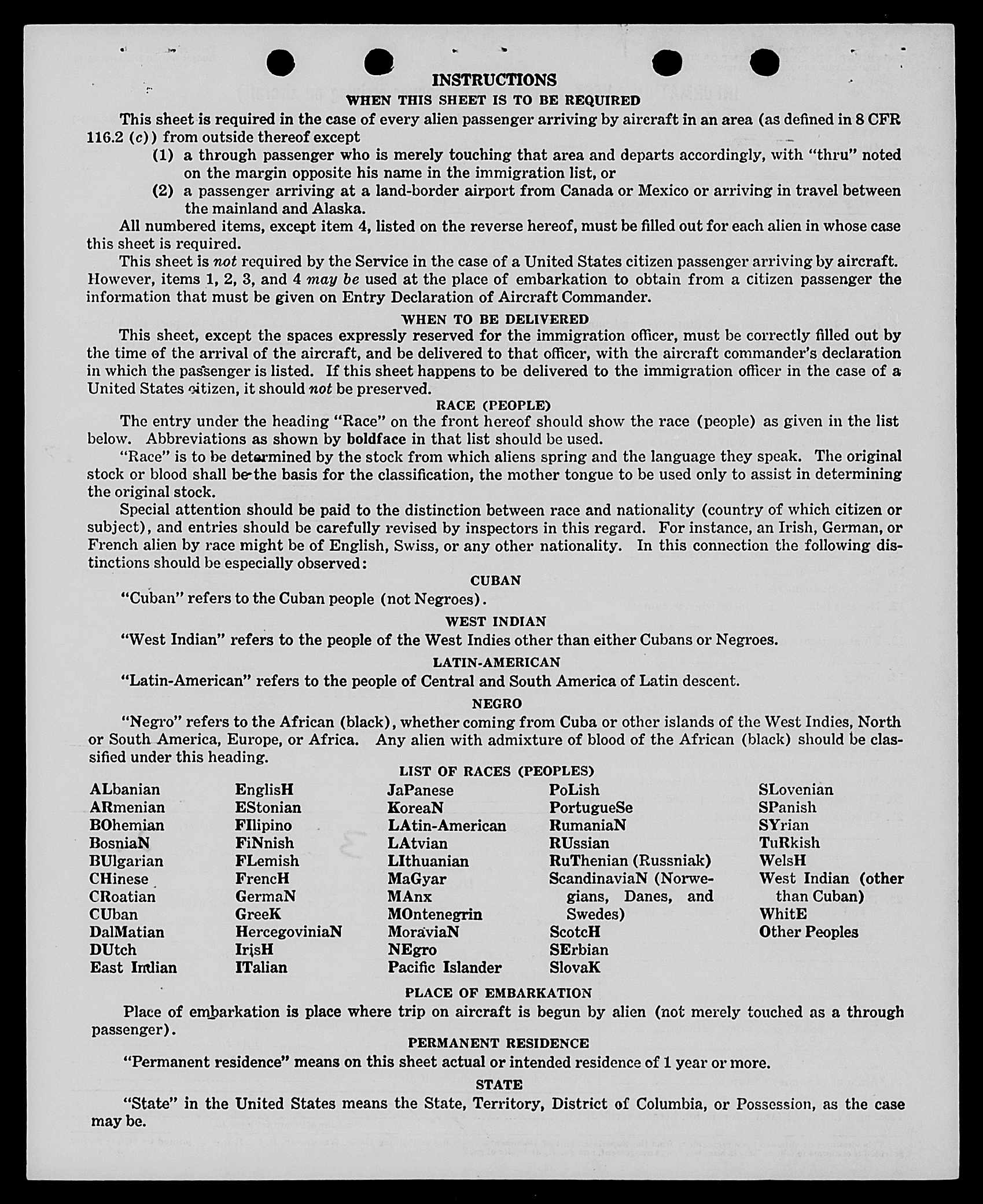 INSTRUCTIONS
WHEN THIS SHEET IS TO BE REQUIRED

This sheet is required in the case of every alien passenger arriving by aircraft in an area (as defined in 8 CFR 116.2 (c)) from outside thereof except

(1) a through passenger who is merely touching that area and departs accordingly, with "thru" noted on the margin opposite his name in the immigration list, or

(2) a passenger arriving at a land-border airport from Canada or Mexico or arriving in travel between the mainland and Alaska.

All numbered items, except item 4, listed on the reverse hereof, must be filled out for each alien in whose case this sheet is required.

This sheet is not required by the Service in the case of a United States citizen passenger arriving by aircraft. However, items 1, 2, 3, and 4 may be used at the place of embarkation to obtain from a citizen passenger the information that must be given on Entry Declaration of Aircraft Commander.

WHEN TO BE DELIVERED

This sheet, except the spaces expressly reserved for the immigration officer, must be correctly filled out by the time of the arrival of the aircraft, and be delivered to that officer, with the aircraft commander's declaration in which the passenger is listed. If this sheet happens to be delivered to the immigration officer in the case of a United States citizen, it should not be preserved.

RACE (PEOPLE)

The entry under the heading "Race" on the front hereof should show the race (people) as given in the list below. Abbreviations as shown by boldface in that list should be used.

"Race" is to be determined by the stock from which aliens spring and the language they speak. The original stock or blood shall be the basis for the classification, the mother tongue to be used only to assist in determining the original stock.

Special attention should be paid to the distinction between race and nationality (country of which citizen or subject), and entries should be carefully revised by inspectors in this regard. For instance, an Irish, German, or French alien by race might be of English, Swiss, or any other nationality. In this connection the following distinctions should be especially observed:

CUBAN

"Cuban" refers to the Cuban people (not Negroes).

WEST INDIAN

"West Indian" refers to the people of the West Indies other than either Cubans or Negroes.

LATIN-AMERICAN

"Latin-American" refers to the people of Central and South America of Latin descent.

NEGRO

"Negro" refers to the African (black), whether coming from Cuba or other islands of the West Indies, North or South America, Europe, or Africa. Any alien with admixture of blood of the African (black) should be classified under this heading.

LIST OF RACES (PEOPLES)

ALbanian
ARmenian
BOhemian
BosniaN
BUlgarian
CHinese
CRoatian
CUban
DalMatian
DUtch
East Indian

EnglisH
EStonian
FIlipino
FiNnish
FLemish
FrencH
GermaN
GreeK
HercegoviniaN
IrisH
ITalian

JaPanese
KoreaN
LAtin-American
LAtvian
LIthuanian
MaGyar
MAnx
MOntenegrin
MoraviaN
NEgro
Pacific Islander

PoLish
PortugueSe
RumaniaN
RUssian
RuThenian (Russniak)
ScandinaviaN (Norwegians, Danes, and Swedes)
ScotcH
SErbian
SlovaK

SLovenian
SPanish
SYrian
TuRkish
WelsH
West Indian (other than Cuban)
WhitE
Other Peoples

PLACE OF EMBARKATION

Place of embarkation is place where trip on aircraft is begun by alien (not merely touched as a through passenger).

PERMANENT RESIDENCE

"Permanent residence" means on this sheet actual or intended residence of 1 year or more.

STATE

"State" in the United States means the State, Territory, District of Columbia, or Possession, as the case may be.